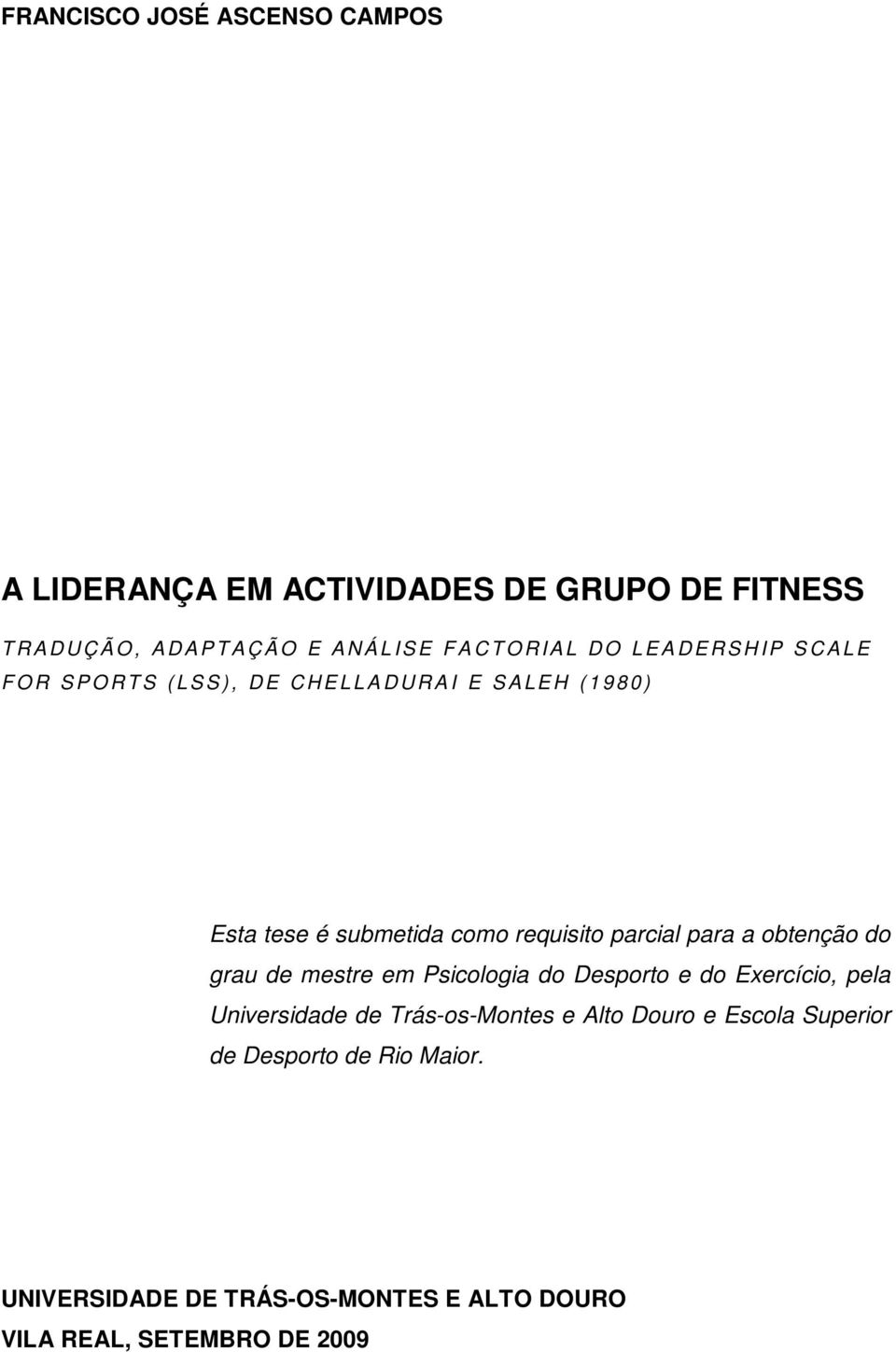 FRANCISCO JOSÉ ASCENSO CAMPOS

A LIDERANÇA EM ACTIVIDADES DE GRUPO DE FITNESS

TRADUÇÃO, ADAPTAÇÃO E ANÁLISE FACTORIAL DO LEADERSHIP SCALE FOR SPORTS (LSS), DE CHELLADURAI E SALEH (1980)

Esta tese é submetida como requisito parcial para a obtenção do grau de mestre em Psicologia do Desporto e do Exercício, pela Universidade de Trás-os-Montes e Alto Douro e Escola Superior de Desporto de Rio Maior.

UNIVERSIDADE DE TRÁS-OS-MONTES E ALTO DOURO
VILA REAL, SETEMBRO DE 2009